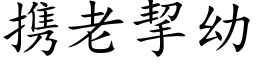 携老挈幼